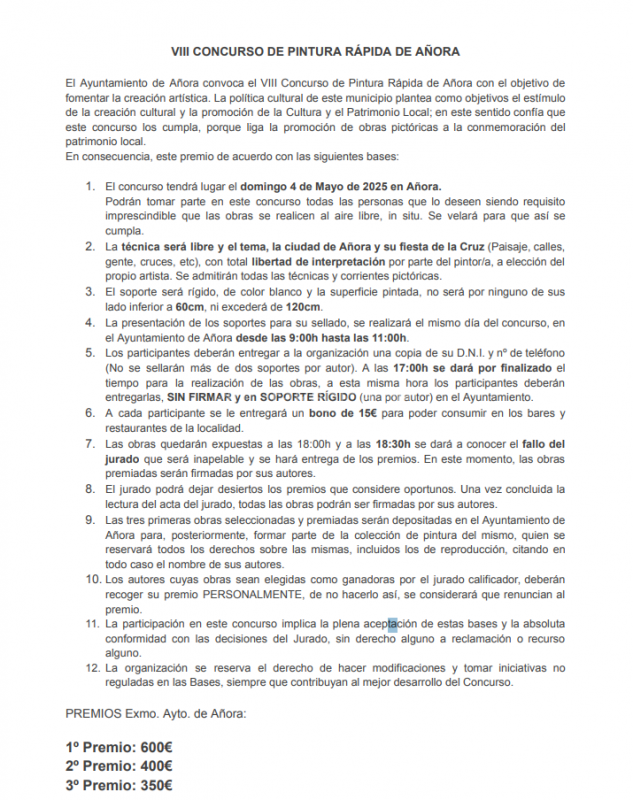 VIII CONCURSO DE PINTURA RÁPIDA DE AÑORA

El Ayuntamiento de Añora convoca el VIII Concurso de Pintura Rápida de Añora con el objetivo de fomentar la creación artística. La política cultural de este municipio plantea como objetivos el estímulo de la creación cultural y la promoción de la Cultura y el Patrimonio Local; en este sentido confía que este concurso los cumpla, porque liga la promoción de obras pictóricas a la conmemoración del patrimonio local.
En consecuencia, este premio de acuerdo con las siguientes bases:

1. El concurso tendrá lugar el domingo 4 de Mayo de 2025 en Añora.
Podrán tomar parte en este concurso todas las personas que lo deseen siendo requisito imprescindible que las obras se realicen al aire libre, in situ. Se velará para que así se cumpla.
2. La técnica será libre y el tema, la ciudad de Añora y su fiesta de la Cruz (Paisaje, calles, gente, cruces, etc), con total libertad de interpretación por parte del pintor/a, a elección del propio artista. Se admitirán todas las técnicas y corrientes pictóricas.
3. El soporte será rígido, de color blanco y la superficie pintada, no será por ninguno de sus lado inferior a 60cm, ni excederá de 120cm.
4. La presentación de los soportes para su sellado, se realizará el mismo día del concurso, en el Ayuntamiento de Añora desde las 9:00h hasta las 11:00h.
5. Los participantes deberán entregar a la organización una copia de su D.N.I. y nº de teléfono (No se sellarán más de dos soportes por autor). A las 17:00h se dará por finalizado el tiempo para la realización de las obras, a esta misma hora los participantes deberán entregarlas, SIN FIRMAR y en SOPORTE RÍGIDO (una por autor) en el Ayuntamiento.
6. A cada participante se le entregará un bono de 15€ para poder consumir en los bares y restaurantes de la localidad.
7. Las obras quedarán expuestas a las 18:00h y a las 18:30h se dará a conocer el fallo del jurado que será inapelable y se hará entrega de los premios. En este momento, las obras premiadas serán firmadas por sus autores.
8. El jurado podrá dejar desiertos los premios que considere oportunos. Una vez concluida la lectura del acta del jurado, todas las obras podrán ser firmadas por sus autores.
9. Las tres primeras obras seleccionadas y premiadas serán depositadas en el Ayuntamiento de Añora para, posteriormente, formar parte de la colección de pintura del mismo, quien se reservará todos los derechos sobre las mismas, incluidos los de reproducción, citando en todo caso el nombre de sus autores.
10. Los autores cuyas obras sean elegidas como ganadoras por el jurado calificador, deberán recoger su premio PERSONALMENTE, de no hacerlo así, se considerará que renuncian al premio.
11. La participación en este concurso implica la plena aceptación de estas bases y la absoluta conformidad con las decisiones del Jurado, sin derecho alguno a reclamación o recurso alguno.
12. La organización se reserva el derecho de hacer modificaciones y tomar iniciativas no reguladas en las Bases, siempre que contribuyan al mejor desarrollo del Concurso.

PREMIOS Exmo. Ayto. de Añora:

1º Premio: 600€
2º Premio: 400€
3º Premio: 350€